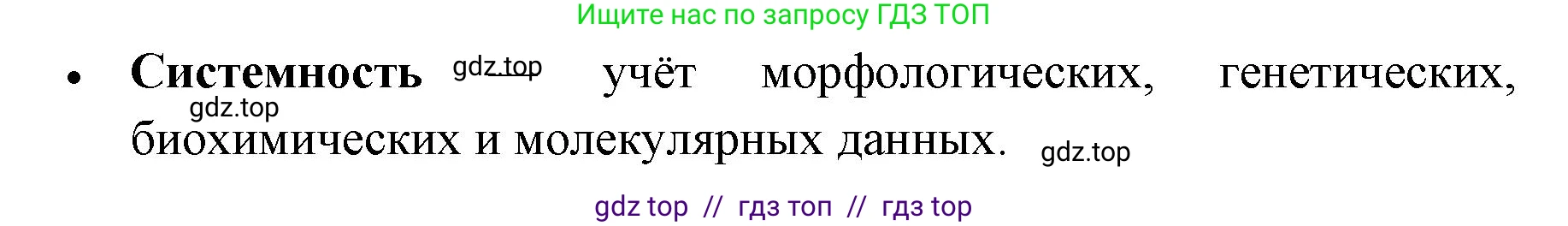 Ищите нас по запросу ГДЗ ТОП

• **Системность** gdz.top учёт морфологических, генетических, gdz.top биохимических и молекулярных данных. gdz.top

gdz top // гдз топ // гдз top